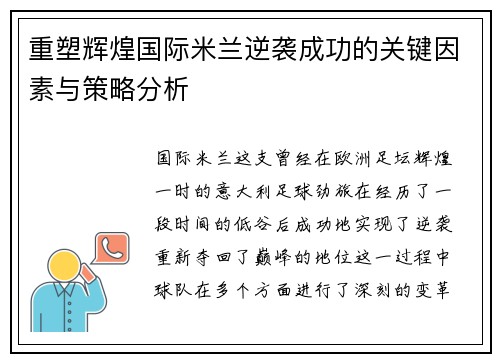 重塑辉煌国际米兰逆袭成功的关键因素与策略分析

国际米兰这支曾经在欧洲足坛辉煌一时的意大利足球劲旅在经历了一段时间的低谷后成功地实现了逆袭重新夺回了巅峰的地位这一过程中球队在多个方面进行了深刻的变革